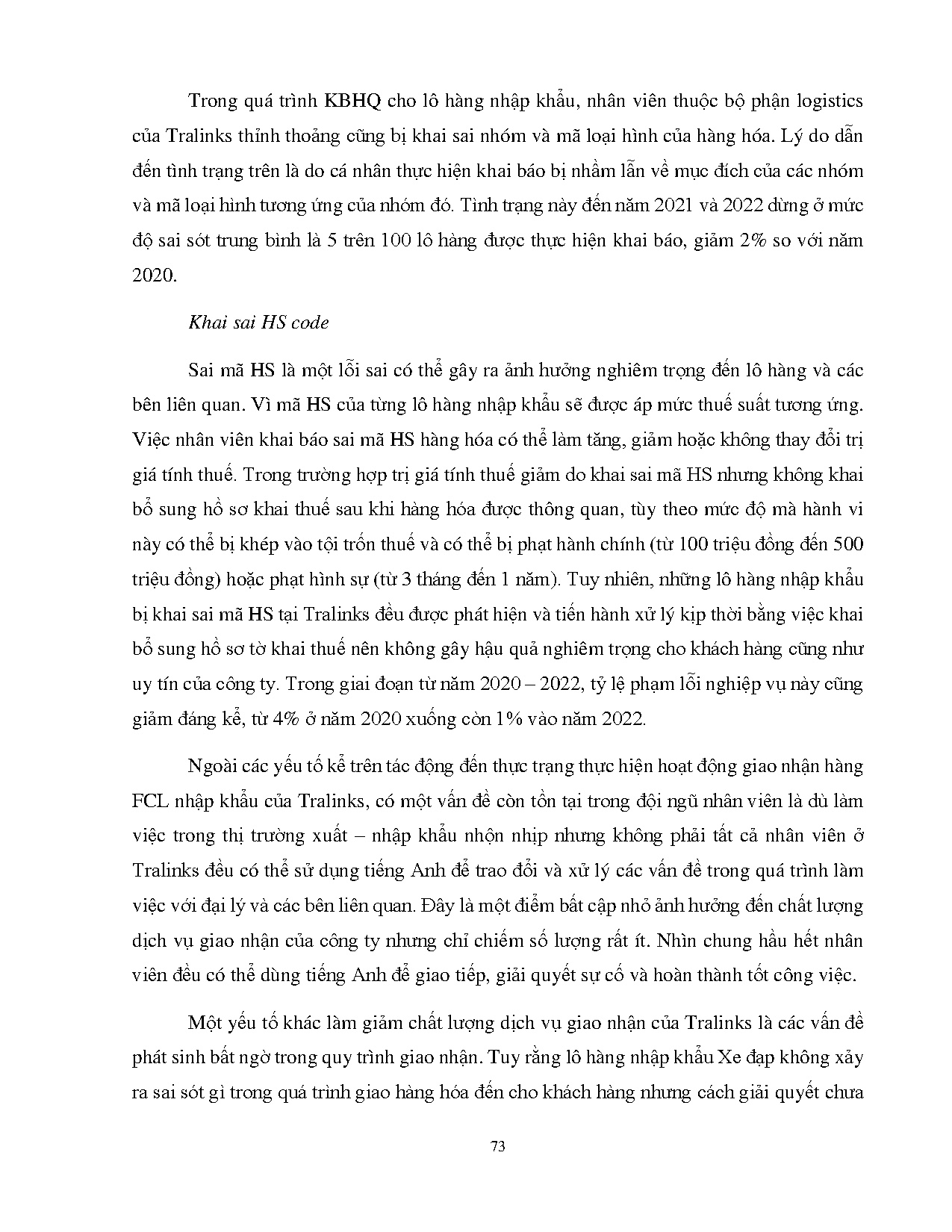 Trong quá trình KBHQ cho lô hàng nhập khẩu, nhân viên thuộc bộ phận logistics của Tralinks thỉnh thoảng cũng bị khai sai nhóm và mã loại hình của hàng hóa. Lý do dẫn đến tình trạng trên là do cá nhân thực hiện khai báo bị nhầm lẫn về mục đích của các nhóm và mã loại hình tương ứng của nhóm đó. Tình trạng này đến năm 2021 và 2022 dừng ở mức độ sai sót trung bình là 5 trên 100 lô hàng được thực hiện khai báo, giảm 2% so với năm 2020.

Khai sai HS code

Sai mã HS là một lỗi sai có thể gây ra ảnh hưởng nghiêm trọng đến lô hàng và các bên liên quan. Vì mã HS của từng lô hàng nhập khẩu sẽ được áp mức thuế suất tương ứng. Việc nhân viên khai báo sai mã HS hàng hóa có thể làm tăng, giảm hoặc không thay đổi trị giá tính thuế. Trong trường hợp trị giá tính thuế giảm do khai sai mã HS nhưng không khai bổ sung hồ sơ khai thuế sau khi hàng hóa được thông quan, tùy theo mức độ mà hành vi này có thể bị khép vào tội trốn thuế và có thể bị phạt hành chính (từ 100 triệu đồng đến 500 triệu đồng) hoặc phạt hình sự (từ 3 tháng đến 1 năm). Tuy nhiên, những lô hàng nhập khẩu bị khai sai mã HS tại Tralinks đều được phát hiện và tiến hành xử lý kịp thời bằng việc khai bổ sung hồ sơ tờ khai thuế nên không gây hậu quả nghiêm trọng cho khách hàng cũng như uy tín của công ty. Trong giai đoạn từ năm 2020 – 2022, tỷ lệ phạm lỗi nghiệp vụ này cũng giảm đáng kể, từ 4% ở năm 2020 xuống còn 1% vào năm 2022.

Ngoài các yếu tố kể trên tác động đến thực trạng thực hiện hoạt động giao nhận hàng FCL nhập khẩu của Tralinks, có một vấn đề còn tồn tại trong đội ngũ nhân viên là dù làm việc trong thị trường xuất – nhập khẩu nhộn nhịp nhưng không phải tất cả nhân viên ở Tralinks đều có thể sử dụng tiếng Anh để trao đổi và xử lý các vấn đề trong quá trình làm việc với đại lý và các bên liên quan. Đây là một điểm bất cập nhỏ ảnh hưởng đến chất lượng dịch vụ giao nhận của công ty nhưng chỉ chiếm số lượng rất ít. Nhìn chung hầu hết nhân viên đều có thể dùng tiếng Anh để giao tiếp, giải quyết sự cố và hoàn thành tốt công việc.

Một yếu tố khác làm giảm chất lượng dịch vụ giao nhận của Tralinks là các vấn đề phát sinh bất ngờ trong quy trình giao nhận. Tuy rằng lô hàng nhập khẩu Xe đạp không xảy ra sai sót gì trong quá trình giao hàng hóa đến cho khách hàng nhưng cách giải quyết chưa

73